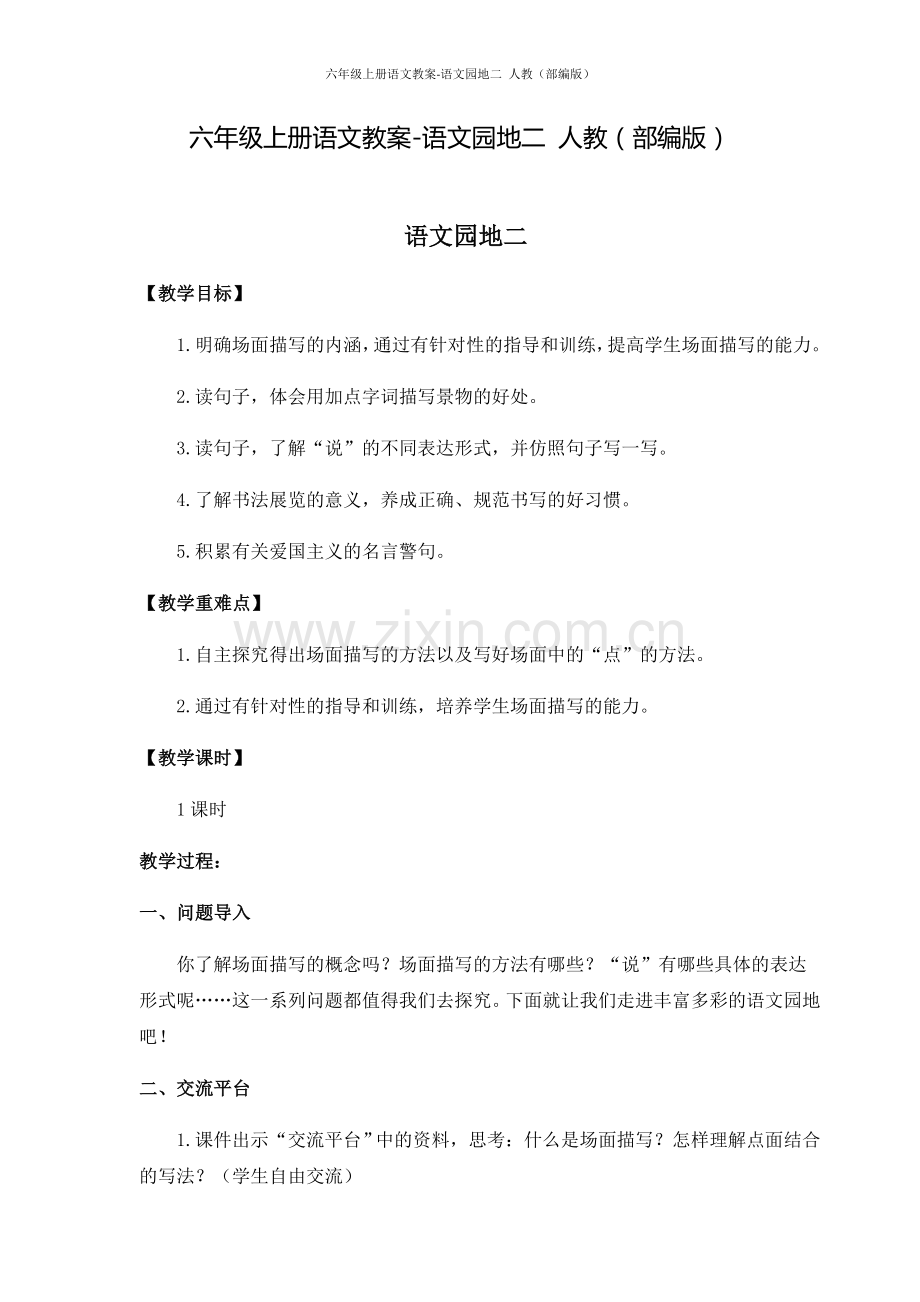 六年级上册语文教案-语文园地二 人教（部编版）

六年级上册语文教案-语文园地二 人教（部编版）

语文园地二

【教学目标】

1.明确场面描写的内涵，通过有针对性的指导和训练，提高学生场面描写的能力。

2.读句子，体会用加点字词描写景物的好处。

3.读句子，了解“说”的不同表达形式，并仿照句子写一写。

4.了解书法展览的意义，养成正确、规范书写的好习惯。

5.积累有关爱国主义的名言警句。

【教学重难点】

1.自主探究得出场面描写的方法以及写好场面中的“点”的方法。

2.通过有针对性的指导和训练，培养学生场面描写的能力。

【教学课时】

1课时

教学过程：

一、问题导入

你了解场面描写的概念吗？场面描写的方法有哪些？“说”有哪些具体的表达形式呢……这一系列问题都值得我们去探究。下面就让我们走进丰富多彩的语文园地吧！

二、交流平台

1.课件出示“交流平台”中的资料，思考：什么是场面描写？怎样理解点面结合的写法？（学生自由交流）

www.zixin.com.cn